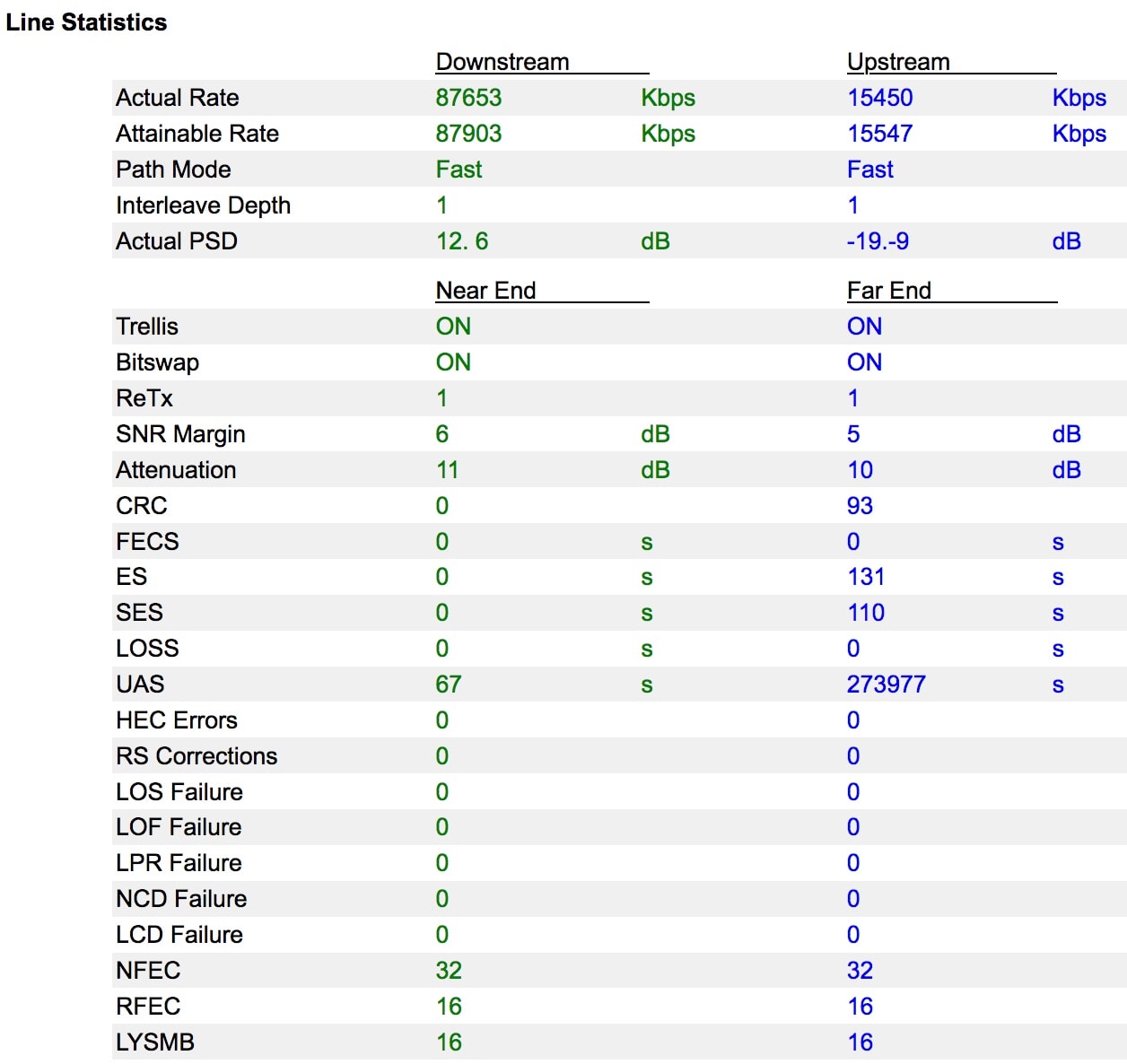 Line Statistics

| | Downstream | | Upstream | |
|---|---|---|---|---|
| Actual Rate | 87653 | Kbps | 15450 | Kbps |
| Attainable Rate | 87903 | Kbps | 15547 | Kbps |
| Path Mode | Fast | | Fast | |
| Interleave Depth | 1 | | 1 | |
| Actual PSD | 12. 6 | dB | -19.-9 | dB |

| | Near End | | Far End | |
|---|---|---|---|---|
| Trellis | ON | | ON | |
| Bitswap | ON | | ON | |
| ReTx | 1 | | 1 | |
| SNR Margin | 6 | dB | 5 | dB |
| Attenuation | 11 | dB | 10 | dB |
| CRC | 0 | | 93 | |
| FECS | 0 | s | 0 | s |
| ES | 0 | s | 131 | s |
| SES | 0 | s | 110 | s |
| LOSS | 0 | s | 0 | s |
| UAS | 67 | s | 273977 | s |
| HEC Errors | 0 | | 0 | |
| RS Corrections | 0 | | 0 | |
| LOS Failure | 0 | | 0 | |
| LOF Failure | 0 | | 0 | |
| LPR Failure | 0 | | 0 | |
| NCD Failure | 0 | | 0 | |
| LCD Failure | 0 | | 0 | |
| NFEC | 32 | | 32 | |
| RFEC | 16 | | 16 | |
| LYSMB | 16 | | 16 | |